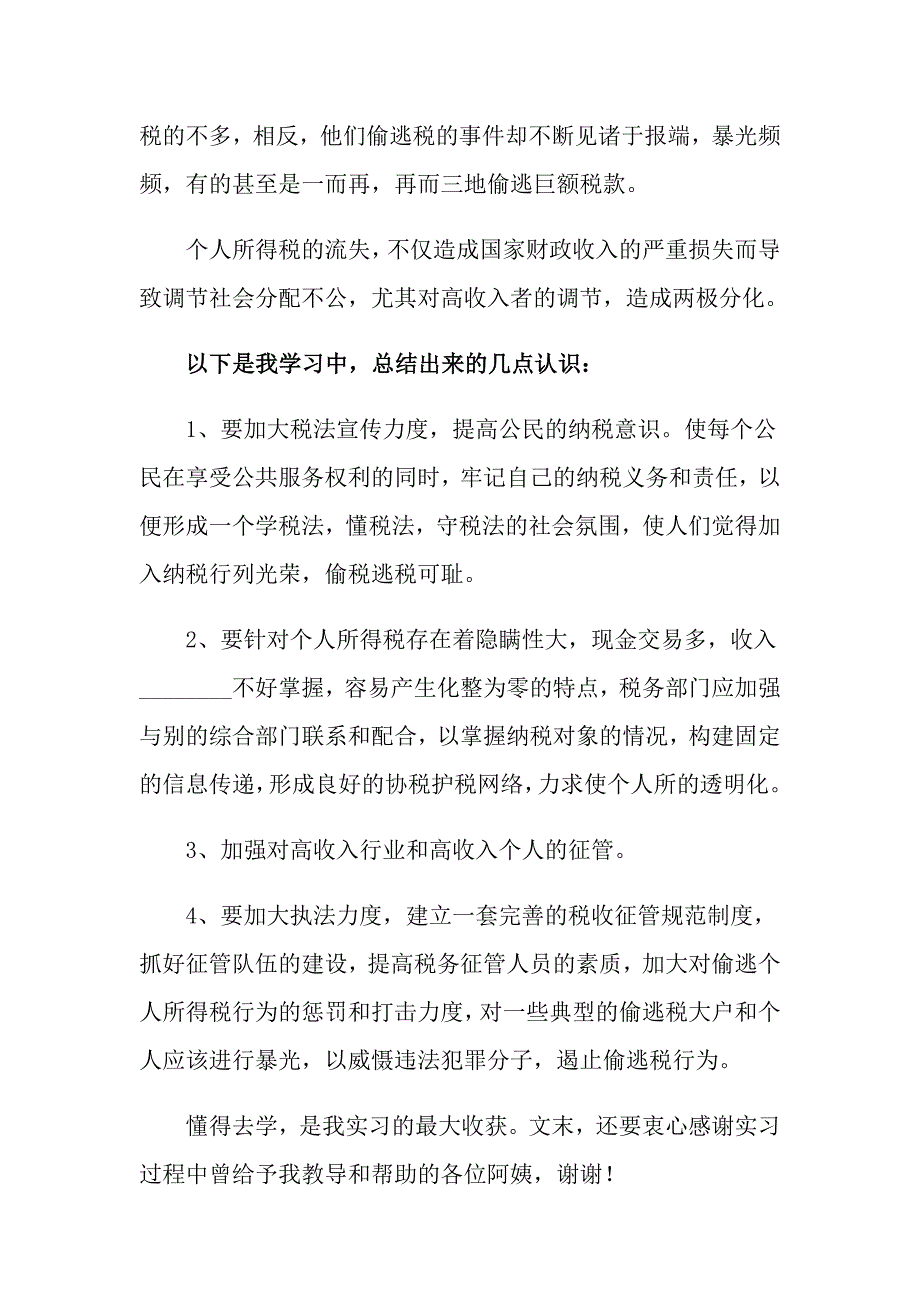 税的不多，相反，他们偷逃税的事件却不断见诸于报端，暴光频频，有的甚至是一而再，再而三地偷逃巨额税款。

个人所得税的流失，不仅造成国家财政收入的严重损失而导致调节社会分配不公，尤其对高收入者的调节，造成两极分化。

以下是我学习中，总结出来的几点认识：

1、要加大税法宣传力度，提高公民的纳税意识。使每个公民在享受公共服务权利的同时，牢记自己的纳税义务和责任，以便形成一个学税法，懂税法，守税法的社会氛围，使人们觉得加入纳税行列光荣，偷税逃税可耻。

2、要针对个人所得税存在着隐瞒性大，现金交易多，收入________不好掌握，容易产生化整为零的特点，税务部门应加强与别的综合部门联系和配合，以掌握纳税对象的情况，构建固定的信息传递，形成良好的协税护税网络，力求使个人所的透明化。

3、加强对高收入行业和高收入个人的征管。

4、要加大执法力度，建立一套完善的税收征管规范制度，抓好征管队伍的建设，提高税务征管人员的素质，加大对偷逃个人所得税行为的惩罚和打击力度，对一些典型的偷逃税大户和个人应该进行暴光，以威慑违法犯罪分子，遏止偷逃税行为。

懂得去学，是我实习的最大收获。文末，还要衷心感谢实习过程中曾给予我教导和帮助的各位阿姨，谢谢！